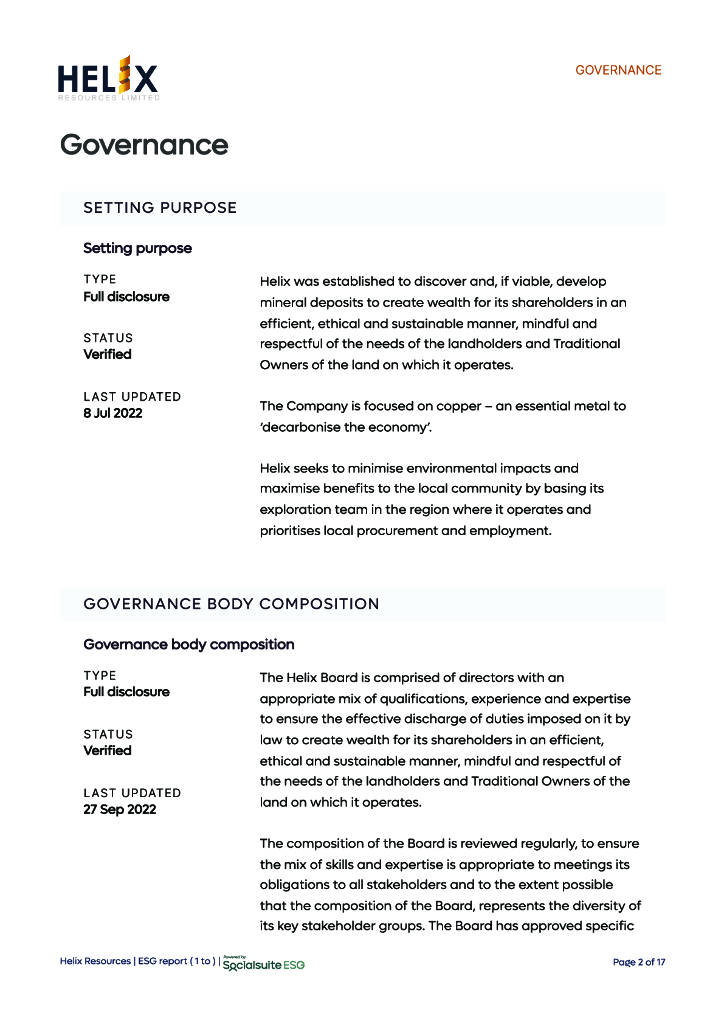 HELIX
RESOURCES LIMITED

GOVERNANCE

Governance

SETTING PURPOSE

Setting purpose

TYPE
Full disclosure

STATUS
Verified

LAST UPDATED
8 Jul 2022

Helix was established to discover and, if viable, develop mineral deposits to create wealth for its shareholders in an efficient, ethical and sustainable manner, mindful and respectful of the needs of the landholders and Traditional Owners of the land on which it operates.

The Company is focused on copper – an essential metal to 'decarbonise the economy'.

Helix seeks to minimise environmental impacts and maximise benefits to the local community by basing its exploration team in the region where it operates and prioritises local procurement and employment.

GOVERNANCE BODY COMPOSITION

Governance body composition

TYPE
Full disclosure

STATUS
Verified

LAST UPDATED
27 Sep 2022

The Helix Board is comprised of directors with an appropriate mix of qualifications, experience and expertise to ensure the effective discharge of duties imposed on it by law to create wealth for its shareholders in an efficient, ethical and sustainable manner, mindful and respectful of the needs of the landholders and Traditional Owners of the land on which it operates.

The composition of the Board is reviewed regularly, to ensure the mix of skills and expertise is appropriate to meetings its obligations to all stakeholders and to the extent possible that the composition of the Board, represents the diversity of its key stakeholder groups. The Board has approved specific

Helix Resources | ESG report ( 1 to ) | Powered by Socialsuite ESG

Page 2 of 17